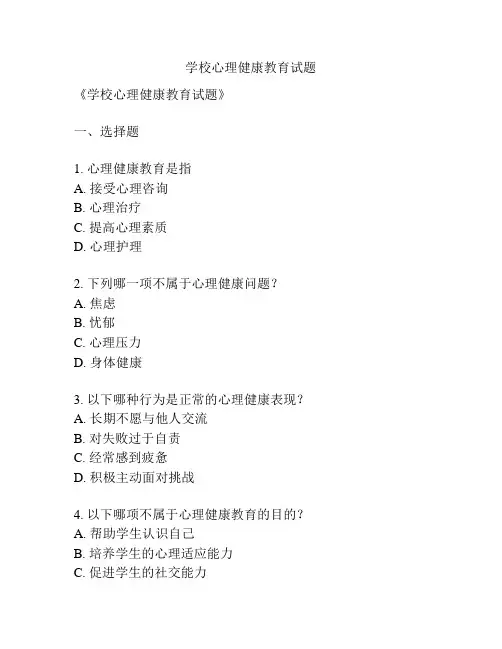 学校心理健康教育试题

《学校心理健康教育试题》

一、选择题

1. 心理健康教育是指
A. 接受心理咨询
B. 心理治疗
C. 提高心理素质
D. 心理护理

2. 下列哪一项不属于心理健康问题？
A. 焦虑
B. 忧郁
C. 心理压力
D. 身体健康

3. 以下哪种行为是正常的心理健康表现？
A. 长期不愿与他人交流
B. 对失败过于自责
C. 经常感到疲惫
D. 积极主动面对挑战

4. 以下哪项不属于心理健康教育的目的？
A. 帮助学生认识自己
B. 培养学生的心理适应能力
C. 促进学生的社交能力